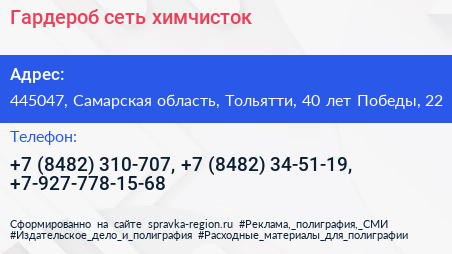 Гардероб сеть химчисток

Адрес:

445047, Самарская область, Тольятти, 40 лет Победы, 22

Телефон:

+7 (8482) 310-707, +7 (8482) 34-51-19, +7-927-778-15-68

Сформированно на сайте spravka-region.ru #Реклама,_полиграфия,_СМИ #Издательское_дело_и_полиграфия #Расходные_материалы_для_полиграфии